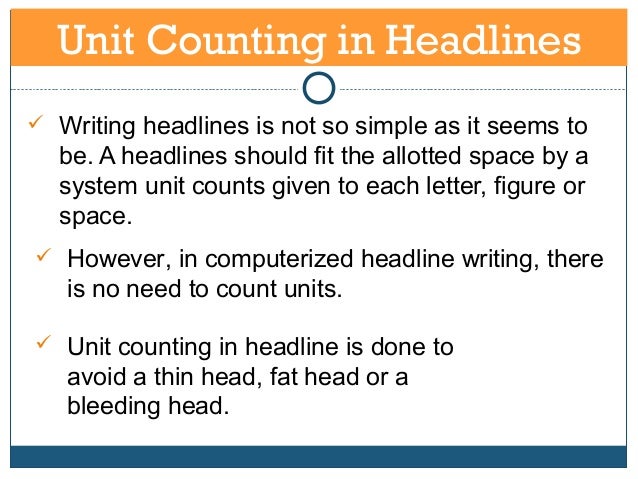 Unit Counting in Headlines

✓ Writing headlines is not so simple as it seems to be. A headlines should fit the allotted space by a system unit counts given to each letter, figure or space.

✓ However, in computerized headline writing, there is no need to count units.

✓ Unit counting in headline is done to avoid a thin head, fat head or a bleeding head.